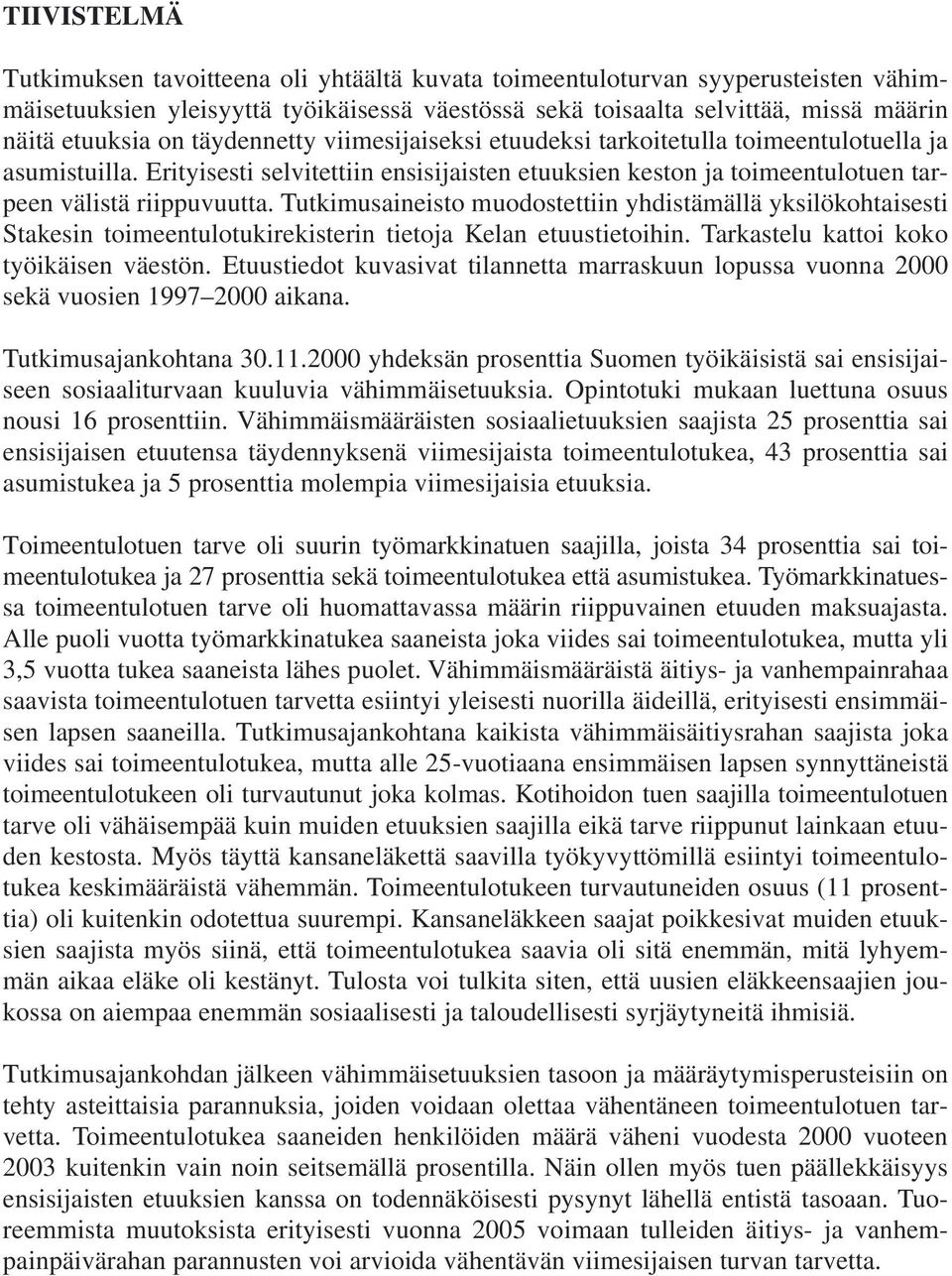 TIIVISTELMÄ

Tutkimuksen tavoitteena oli yhtäältä kuvata toimeentuloturvan syyperusteisten vähimmäisetuuksien yleisyyttä työikäisessä väestössä sekä toisaalta selvittää, missä määrin näitä etuuksia on täydennetty viimesijaiseksi etuudeksi tarkoitetulla toimeentulotuella ja asumistuilla. Erityisesti selvitettiin ensisijaisten etuuksien keston ja toimeentulotuen tarpeen välistä riippuvuutta. Tutkimusaineisto muodostettiin yhdistämällä yksilökohtaisesti Stakesin toimeentulotukirekisterin tietoja Kelan etuustietoihin. Tarkastelu kattoi koko työikäisen väestön. Etuustiedot kuvasivat tilannetta marraskuun lopussa vuonna 2000 sekä vuosien 1997–2000 aikana.

Tutkimusajankohtana 30.11.2000 yhdeksän prosenttia Suomen työikäisistä sai ensisijaiseen sosiaaliturvaan kuuluvia vähimmäisetuuksia. Opintotuki mukaan luettuna osuus nousi 16 prosenttiin. Vähimmäismääräisten sosiaalietuuksien saajista 25 prosenttia sai ensisijaisen etuutensa täydennyksenä viimesijaista toimeentulotukea, 43 prosenttia sai asumistukea ja 5 prosenttia molempia viimesijaisia etuuksia.

Toimeentulotuen tarve oli suurin työmarkkinatuen saajilla, joista 34 prosenttia sai toimeentulotukea ja 27 prosenttia sekä toimeentulotukea että asumistukea. Työmarkkinatuessa toimeentulotuen tarve oli huomattavassa määrin riippuvainen etuuden maksuajasta. Alle puoli vuotta työmarkkinatukea saaneista joka viides sai toimeentulotukea, mutta yli 3,5 vuotta tukea saaneista lähes puolet. Vähimmäismääräistä äitiys- ja vanhempainrahaa saavista toimeentulotuen tarvetta esiintyi yleisesti nuorilla äideillä, erityisesti ensimmäisen lapsen saaneilla. Tutkimusajankohtana kaikista vähimmäisäitiysrahan saajista joka viides sai toimeentulotukea, mutta alle 25-vuotiaana ensimmäisen lapsen synnyttäneistä toimeentulotukeen oli turvautunut joka kolmas. Kotihoidon tuen saajilla toimeentulotuen tarve oli vähäisempää kuin muiden etuuksien saajilla eikä tarve riippunut lainkaan etuuden kestosta. Myös täyttä kansaneläkettä saavilla työkyvyttömillä esiintyi toimeentulotukea keskimääräistä vähemmän. Toimeentulotukeen turvautuneiden osuus (11 prosenttia) oli kuitenkin odotettua suurempi. Kansaneläkkeen saajat poikkesivat muiden etuuksien saajista myös siinä, että toimeentulotukea saavia oli sitä enemmän, mitä lyhyemmän aikaa eläke oli kestänyt. Tulosta voi tulkita siten, että uusien eläkkeensaajien joukossa on aiempaa enemmän sosiaalisesti ja taloudellisesti syrjäytyneitä ihmisiä.

Tutkimusajankohdan jälkeen vähimmäisetuuksien tasoon ja määräytymisperusteisiin on tehty asteittaisia parannuksia, joiden voidaan olettaa vähentäneen toimeentulotuen tarvetta. Toimeentulotukea saaneiden henkilöiden määrä väheni vuodesta 2000 vuoteen 2003 kuitenkin vain noin seitsemällä prosentilla. Näin ollen myös tuen päällekkäisyys ensisijaisten etuuksien kanssa on todennäköisesti pysynyt lähellä entistä tasoaan. Tuoreemmista muutoksista erityisesti vuonna 2005 voimaan tulleiden äitiys- ja vanhempainpäivärahan parannusten voi arvioida vähentävän viimesijaisen turvan tarvetta.